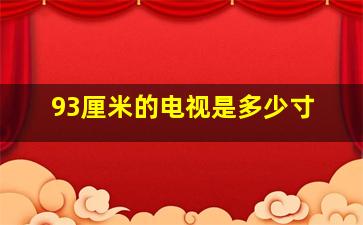 93厘米的电视是多少寸